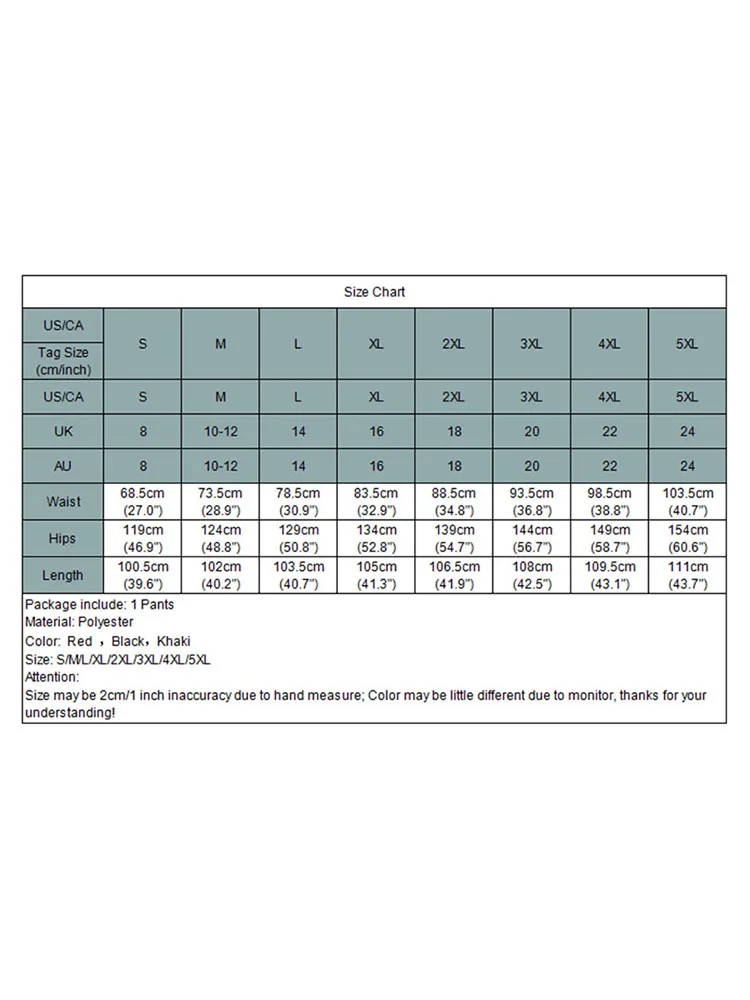 Size Chart

| US/CA Tag Size (cm/inch) | S | M | L | XL | 2XL | 3XL | 4XL | 5XL |
|---|---|---|---|---|---|---|---|---|
| US/CA | S | M | L | XL | 2XL | 3XL | 4XL | 5XL |
| UK | 8 | 10-12 | 14 | 16 | 18 | 20 | 22 | 24 |
| AU | 8 | 10-12 | 14 | 16 | 18 | 20 | 22 | 24 |
| Waist | 68.5cm (27.0") | 73.5cm (28.9") | 78.5cm (30.9") | 83.5cm (32.9") | 88.5cm (34.8") | 93.5cm (36.8") | 98.5cm (38.8") | 103.5cm (40.7") |
| Hips | 119cm (46.9") | 124cm (48.8") | 129cm (50.8") | 134cm (52.8") | 139cm (54.7") | 144cm (56.7") | 149cm (58.7") | 154cm (60.6") |
| Length | 100.5cm (39.6") | 102cm (40.2") | 103.5cm (40.7") | 105cm (41.3") | 106.5cm (41.9") | 108cm (42.5") | 109.5cm (43.1") | 111cm (43.7") |

Package include: 1 Pants
Material: Polyester
Color: Red ，Black，Khaki
Size: S/M/L/XL/2XL/3XL/4XL/5XL
Attention:
Size may be 2cm/1 inch inaccuracy due to hand measure; Color may be little different due to monitor, thanks for your understanding!